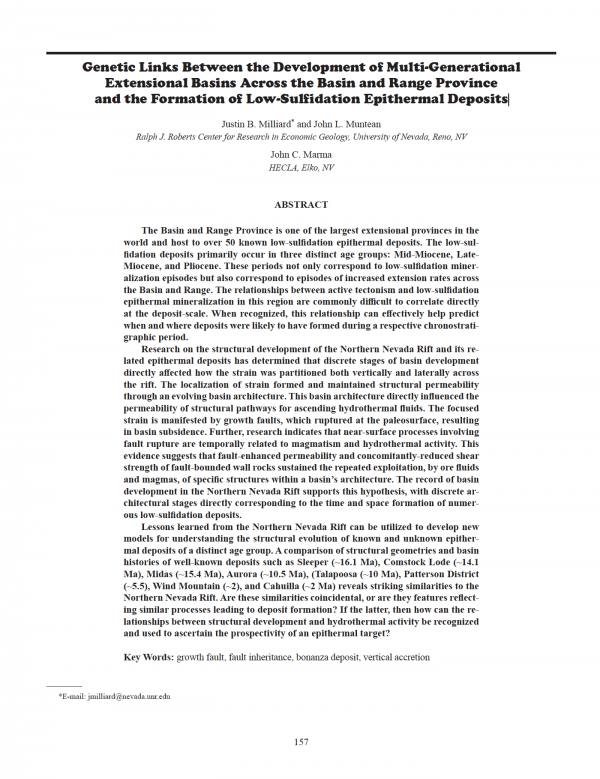 Genetic Links Between the Development of Multi-Generational Extensional Basins Across the Basin and Range Province and the Formation of Low-Sulfidation Epithermal Deposits

Justin B. Milliard$^{*}$ and John L. Muntean
Ralph J. Roberts Center for Research in Economic Geology, University of Nevada, Reno, NV

John C. Marma
HECLA, Elko, NV

ABSTRACT

The Basin and Range Province is one of the largest extensional provinces in the world and host to over 50 known low-sulfidation epithermal deposits. The low-sulfidation deposits primarily occur in three distinct age groups: Mid-Miocene, Late-Miocene, and Pliocene. These periods not only correspond to low-sulfidation mineralization episodes but also correspond to episodes of increased extension rates across the Basin and Range. The relationships between active tectonism and low-sulfidation epithermal mineralization in this region are commonly difficult to correlate directly at the deposit-scale. When recognized, this relationship can effectively help predict when and where deposits were likely to have formed during a respective chronostratigraphic period.

Research on the structural development of the Northern Nevada Rift and its related epithermal deposits has determined that discrete stages of basin development directly affected how the strain was partitioned both vertically and laterally across the rift. The localization of strain formed and maintained structural permeability through an evolving basin architecture. This basin architecture directly influenced the permeability of structural pathways for ascending hydrothermal fluids. The focused strain is manifested by growth faults, which ruptured at the paleosurface, resulting in basin subsidence. Further, research indicates that near-surface processes involving fault rupture are temporally related to magmatism and hydrothermal activity. This evidence suggests that fault-enhanced permeability and concomitantly-reduced shear strength of fault-bounded wall rocks sustained the repeated exploitation, by ore fluids and magmas, of specific structures within a basin's architecture. The record of basin development in the Northern Nevada Rift supports this hypothesis, with discrete architectural stages directly corresponding to the time and space formation of numerous low-sulfidation deposits.

Lessons learned from the Northern Nevada Rift can be utilized to develop new models for understanding the structural evolution of known and unknown epithermal deposits of a distinct age group. A comparison of structural geometries and basin histories of well-known deposits such as Sleeper (~16.1 Ma), Comstock Lode (~14.1 Ma), Midas (~15.4 Ma), Aurora (~10.5 Ma), (Talapoosa (~10 Ma), Patterson District (~5.5), Wind Mountain (~2), and Cahuilla (~2 Ma) reveals striking similarities to the Northern Nevada Rift. Are these similarities coincidental, or are they features reflecting similar processes leading to deposit formation? If the latter, then how can the relationships between structural development and hydrothermal activity be recognized and used to ascertain the prospectivity of an epithermal target?

Key Words: growth fault, fault inheritance, bonanza deposit, vertical accretion

*E-mail: jmilliard@nevada.unr.edu

157